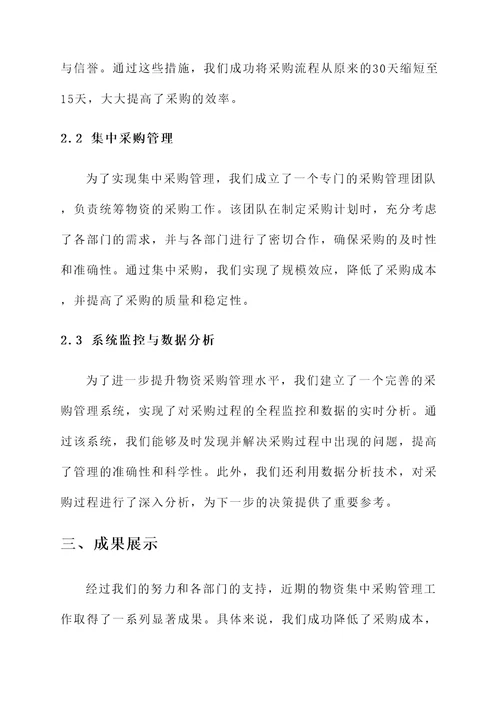 与信誉。通过这些措施，我们成功将采购流程从原来的30天缩短至15天，大大提高了采购的效率。

2.2 集中采购管理

为了实现集中采购管理，我们成立了一个专门的采购管理团队，负责统筹物资的采购工作。该团队在制定采购计划时，充分考虑了各部门的需求，并与各部门进行了密切合作，确保采购的及时性和准确性。通过集中采购，我们实现了规模效应，降低了采购成本，并提高了采购的质量和稳定性。

2.3 系统监控与数据分析

为了进一步提升物资采购管理水平，我们建立了一个完善的采购管理系统，实现了对采购过程的全程监控和数据的实时分析。通过该系统，我们能够及时发现并解决采购过程中出现的问题，提高了管理的准确性和科学性。此外，我们还利用数据分析技术，对采购过程进行了深入分析，为下一步的决策提供了重要参考。

三、成果展示

经过我们的努力和各部门的支持，近期的物资集中采购管理工作取得了一系列显著成果。具体来说，我们成功降低了采购成本，